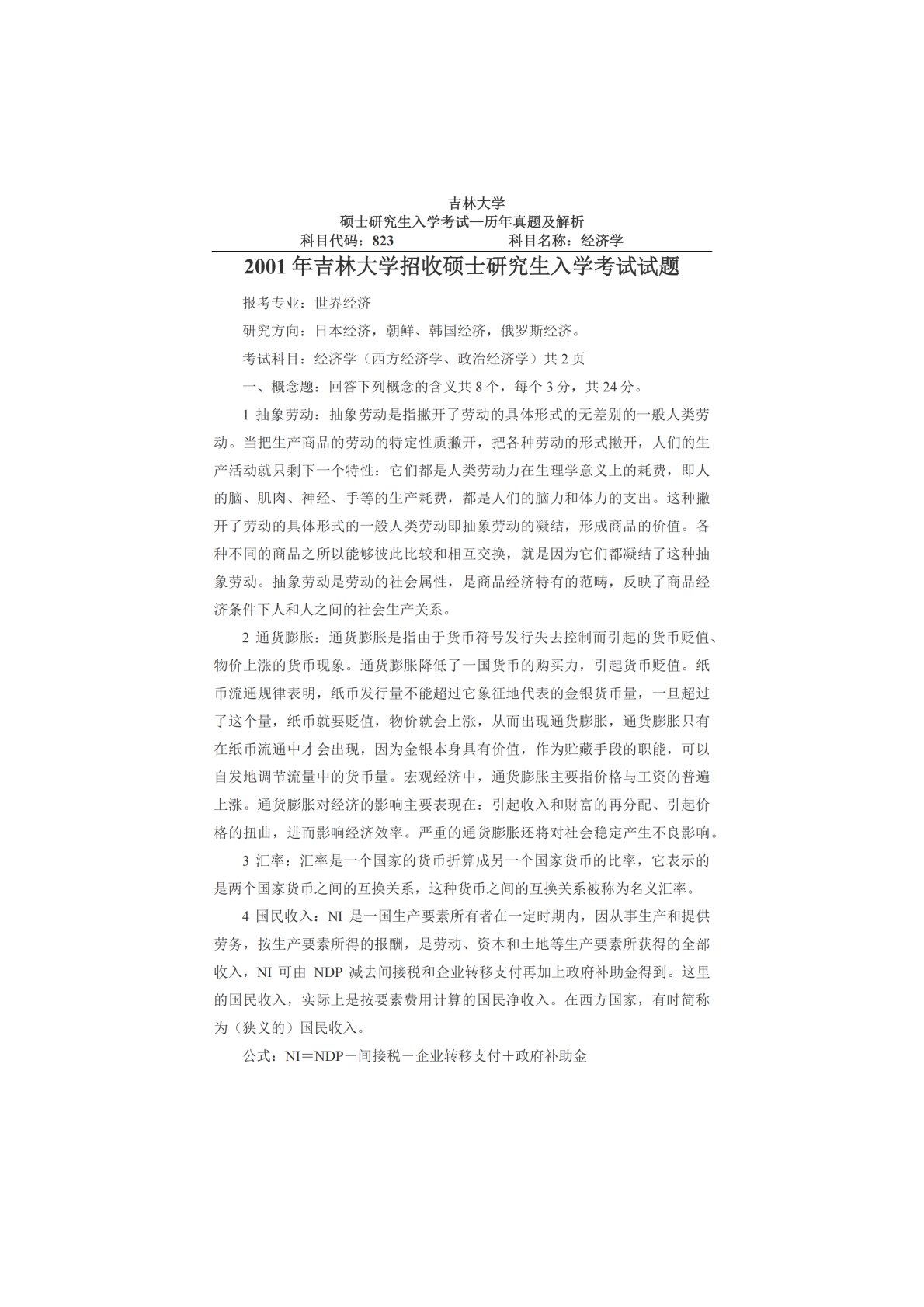 吉林大学
硕士研究生入学考试—历年真题及解析
科目代码：823　　　　　科目名称：经济学

2001 年吉林大学招收硕士研究生入学考试试题

报考专业：世界经济

研究方向：日本经济，朝鲜、韩国经济，俄罗斯经济。

考试科目：经济学（西方经济学、政治经济学）共 2 页

一、概念题：回答下列概念的含义共 8 个，每个 3 分，共 24 分。

1 抽象劳动：抽象劳动是指撇开了劳动的具体形式的无差别的一般人类劳动。当把生产商品的劳动的特定性质撇开，把各种劳动的形式撇开，人们的生产活动就只剩下一个特性：它们都是人类劳动力在生理学意义上的耗费，即人的脑、肌肉、神经、手等的生产耗费，都是人们的脑力和体力的支出。这种撇开了劳动的具体形式的一般人类劳动即抽象劳动的凝结，形成商品的价值。各种不同的商品之所以能够彼此比较和相互交换，就是因为它们都凝结了这种抽象劳动。抽象劳动是劳动的社会属性，是商品经济特有的范畴，反映了商品经济条件下人和人之间的社会生产关系。

2 通货膨胀：通货膨胀是指由于货币符号发行失去控制而引起的货币贬值、物价上涨的货币现象。通货膨胀降低了一国货币的购买力，引起货币贬值。纸币流通规律表明，纸币发行量不能超过它象征地代表的金银货币量，一旦超过了这个量，纸币就要贬值，物价就会上涨，从而出现通货膨胀，通货膨胀只有在纸币流通中才会出现，因为金银本身具有价值，作为贮藏手段的职能，可以自发地调节流量中的货币量。宏观经济中，通货膨胀主要指价格与工资的普遍上涨。通货膨胀对经济的影响主要表现在：引起收入和财富的再分配、引起价格的扭曲，进而影响经济效率。严重的通货膨胀还将对社会稳定产生不良影响。

3 汇率：汇率是一个国家的货币折算成另一个国家货币的比率，它表示的是两个国家货币之间的互换关系，这种货币之间的互换关系被称为名义汇率。

4 国民收入：NI 是一国生产要素所有者在一定时期内，因从事生产和提供劳务，按生产要素所得的报酬，是劳动、资本和土地等生产要素所获得的全部收入，NI 可由 NDP 减去间接税和企业转移支付再加上政府补助金得到。这里的国民收入，实际上是按要素费用计算的国民净收入。在西方国家，有时简称为（狭义的）国民收入。

公式：NI＝NDP－间接税－企业转移支付＋政府补助金